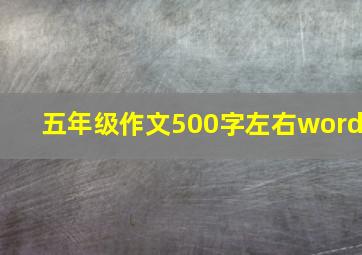 五年级作文500字左右word